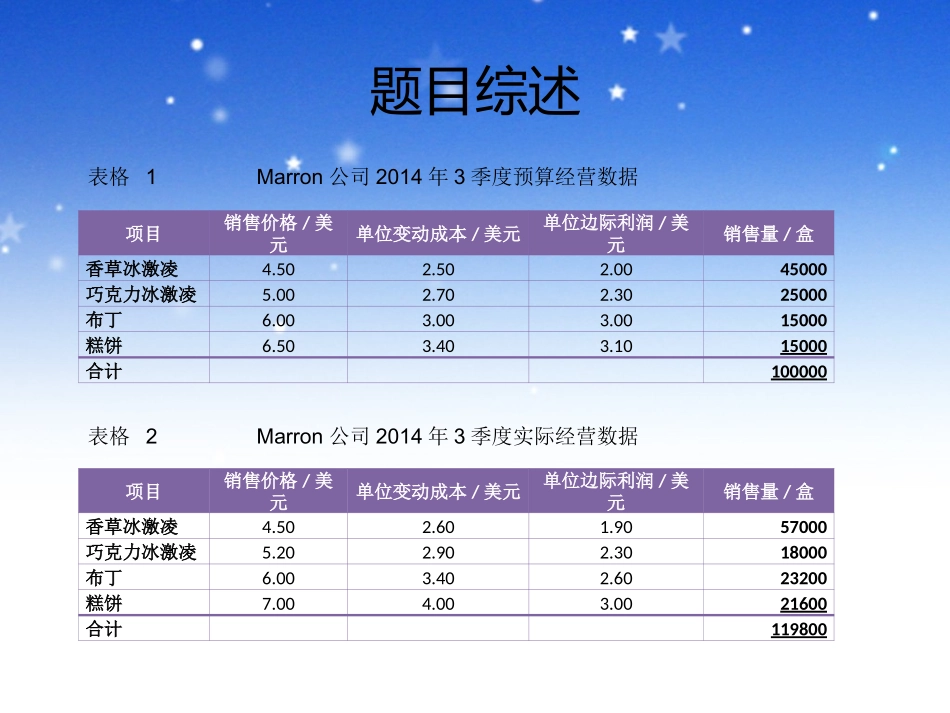 题目综述

表格 1　　Marron 公司 2014 年 3 季度预算经营数据

| 项目 | 销售价格 / 美元 | 单位变动成本 / 美元 | 单位边际利润 / 美元 | 销售量 / 盒 |
|---|---|---|---|---|
| 香草冰激凌 | 4.50 | 2.50 | 2.00 | 45000 |
| 巧克力冰激凌 | 5.00 | 2.70 | 2.30 | 25000 |
| 布丁 | 6.00 | 3.00 | 3.00 | 15000 |
| 糕饼 | 6.50 | 3.40 | 3.10 | 15000 |
| 合计 | | | | 100000 |

表格 2　　Marron 公司 2014 年 3 季度实际经营数据

| 项目 | 销售价格 / 美元 | 单位变动成本 / 美元 | 单位边际利润 / 美元 | 销售量 / 盒 |
|---|---|---|---|---|
| 香草冰激凌 | 4.50 | 2.60 | 1.90 | 57000 |
| 巧克力冰激凌 | 5.20 | 2.90 | 2.30 | 18000 |
| 布丁 | 6.00 | 3.40 | 2.60 | 23200 |
| 糕饼 | 7.00 | 4.00 | 3.00 | 21600 |
| 合计 | | | | 119800 |